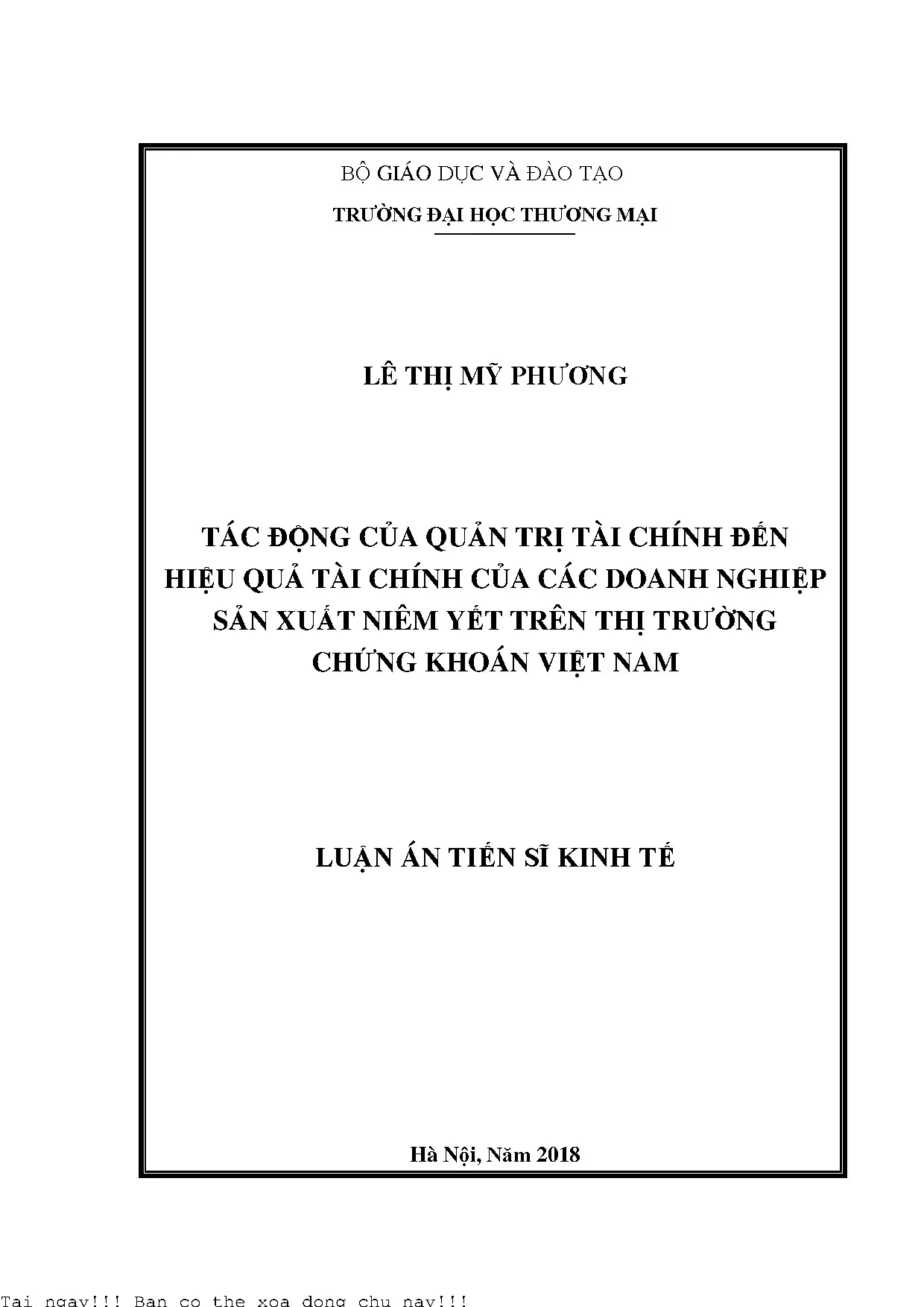 BỘ GIÁO DỤC VÀ ĐÀO TẠO

TRƯỜNG ĐẠI HỌC THƯƠNG MẠI

LÊ THỊ MỸ PHƯƠNG

TÁC ĐỘNG CỦA QUẢN TRỊ TÀI CHÍNH ĐẾN HIỆU QUẢ TÀI CHÍNH CỦA CÁC DOANH NGHIỆP SẢN XUẤT NIÊM YẾT TRÊN THỊ TRƯỜNG CHỨNG KHOÁN VIỆT NAM

LUẬN ÁN TIẾN SĨ KINH TẾ

Hà Nội, Năm 2018

Tai ngay!!! Ban co the xoa dong chu nay!!!